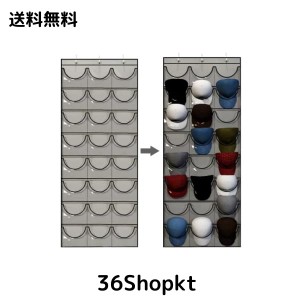 送料無料

36Shopkt